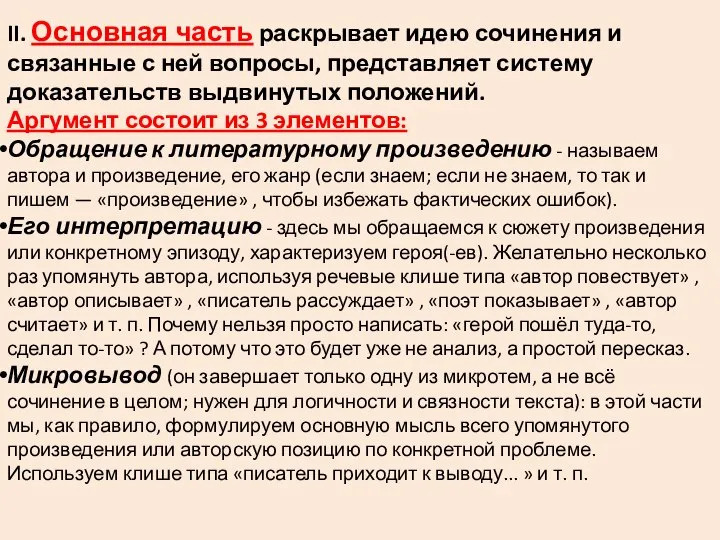 II. Основная часть раскрывает идею сочинения и связанные с ней вопросы, представляет систему доказательств выдвинутых положений.
Аргумент состоит из 3 элементов:
•Обращение к литературному произведению - называем автора и произведение, его жанр (если знаем; если не знаем, то так и пишем — «произведение» , чтобы избежать фактических ошибок).
•Его интерпретацию - здесь мы обращаемся к сюжету произведения или конкретному эпизоду, характеризуем героя(-ев). Желательно несколько раз упомянуть автора, используя речевые клише типа «автор повествует» , «автор описывает» , «писатель рассуждает» , «поэт показывает» , «автор считает» и т. п. Почему нельзя просто написать: «герой пошёл туда-то, сделал то-то» ? А потому что это будет уже не анализ, а простой пересказ.
•Микровывод (он завершает только одну из микротем, а не всё сочинение в целом; нужен для логичности и связности текста): в этой части мы, как правило, формулируем основную мысль всего упомянутого произведения или авторскую позицию по конкретной проблеме. Используем клише типа «писатель приходит к выводу... » и т. п.